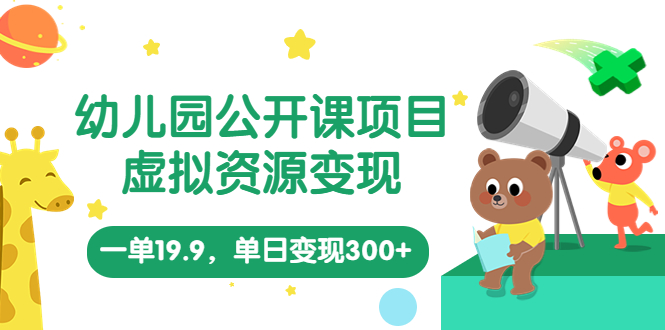 幼儿园公开课项目
虚拟资源变现

一单19.9，单日变现300+